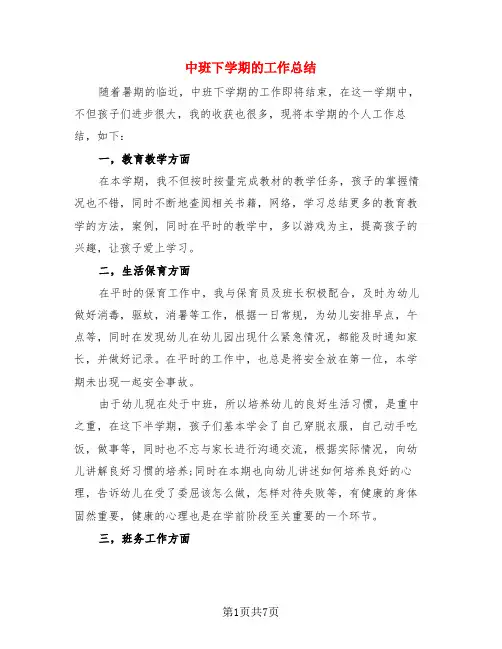 中班下学期的工作总结

随着暑期的临近，中班下学期的工作即将结束，在这一学期中，不但孩子们进步很大，我的收获也很多，现将本学期的个人工作总结，如下：

一，教育教学方面

在本学期，我不但按时按量完成教材的教学任务，孩子的掌握情况也不错，同时不断地查阅相关书籍，网络，学习总结更多的教育教学的方法，案例，同时在平时的教学中，多以游戏为主，提高孩子的兴趣，让孩子爱上学习。

二，生活保育方面

在平时的保育工作中，我与保育员及班长积极配合，及时为幼儿做好消毒，驱蚊，消暑等工作，根据一日常规，为幼儿安排早点，午点等，同时在发现幼儿在幼儿园出现什么紧急情况，都能及时通知家长，并做好记录。在平时的工作中，也总是将安全放在第一位，本学期未出现一起安全事故。

由于幼儿现在处于中班，所以培养幼儿的良好生活习惯，是重中之重，在这下半学期，孩子们基本学会了自己穿脱衣服，自己动手吃饭，做事等，同时也不忘与家长进行沟通交流，根据实际情况，向幼儿讲解良好习惯的培养;同时在本期也向幼儿讲述如何培养良好的心理，告诉幼儿在受了委屈该怎么做，怎样对待失败等，有健康的身体固然重要，健康的心理也是在学前阶段至关重要的一个环节。

三，班务工作方面

第1页共7页